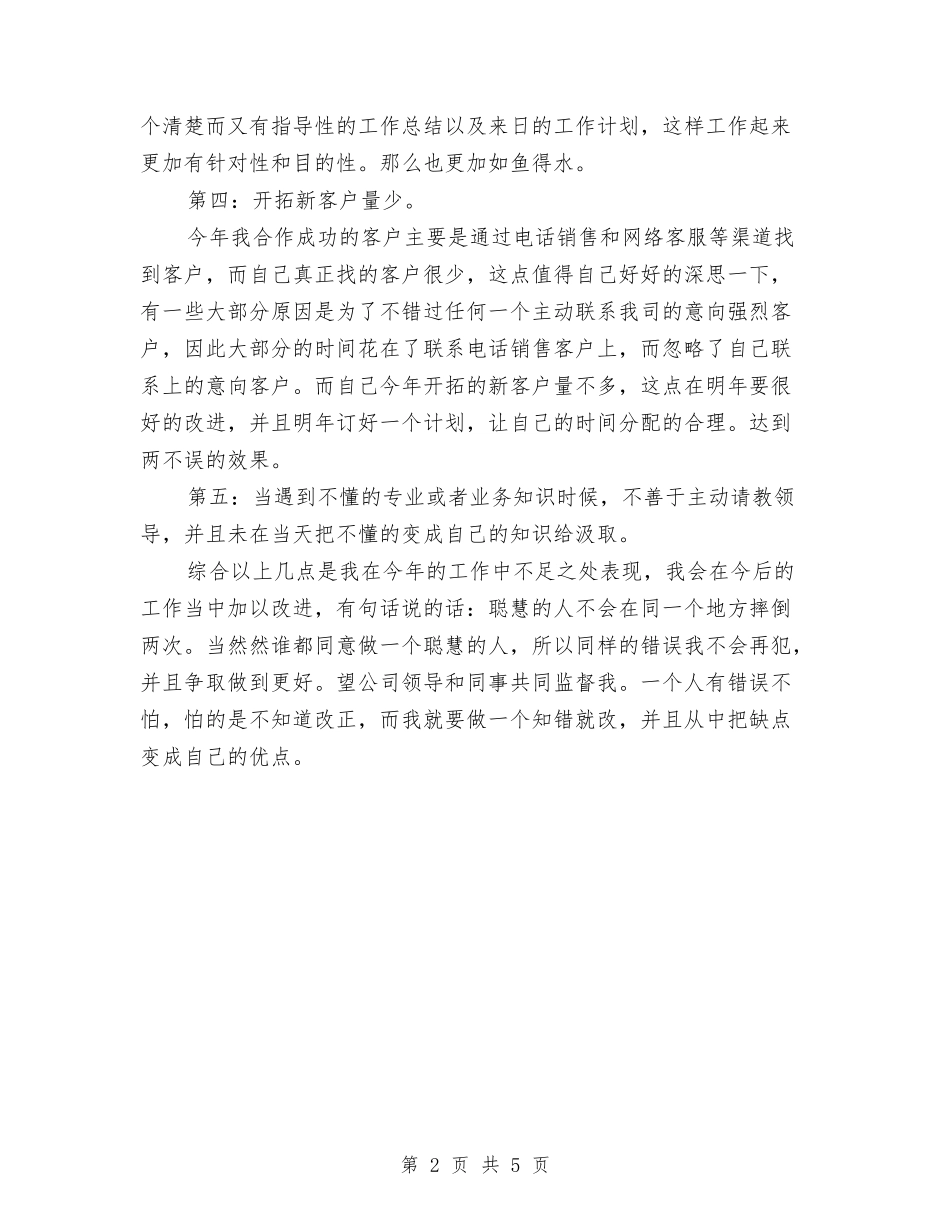 个清楚而又有指导性的工作总结以及来日的工作计划，这样工作起来更加有针对性和目的性。那么也更加如鱼得水。

第四：开拓新客户量少。

今年我合作成功的客户主要是通过电话销售和网络客服等渠道找到客户，而自己真正找的客户很少，这点值得自己好好的深思一下，有一些大部分原因是为了不错过任何一个主动联系我司的意向强烈客户，因此大部分的时间花在了联系电话销售客户上，而忽略了自己联系上的意向客户。而自己今年开拓的新客户量不多，这点在明年要很好的改进，并且明年订好一个计划，让自己的时间分配的合理。达到两不误的效果。

第五：当遇到不懂的专业或者业务知识时候，不善于主动请教领导，并且未在当天把不懂的变成自己的知识给汲取。

综合以上几点是我在今年的工作中不足之处表现，我会在今后的工作当中加以改进，有句话说的话：聪慧的人不会在同一个地方摔倒两次。当然然谁都同意做一个聪慧的人，所以同样的错误我不会再犯，并且争取做到更好。望公司领导和同事共同监督我。一个人有错误不怕，怕的是不知道改正，而我就要做一个知错就改，并且从中把缺点变成自己的优点。

第 2 页 共 5 页